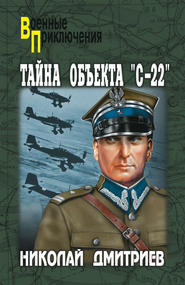 Военные Приключения

ТАЙНА ОБЪЕКТА "С-22"

НИКОЛАЙ ДМИТРИЕВ